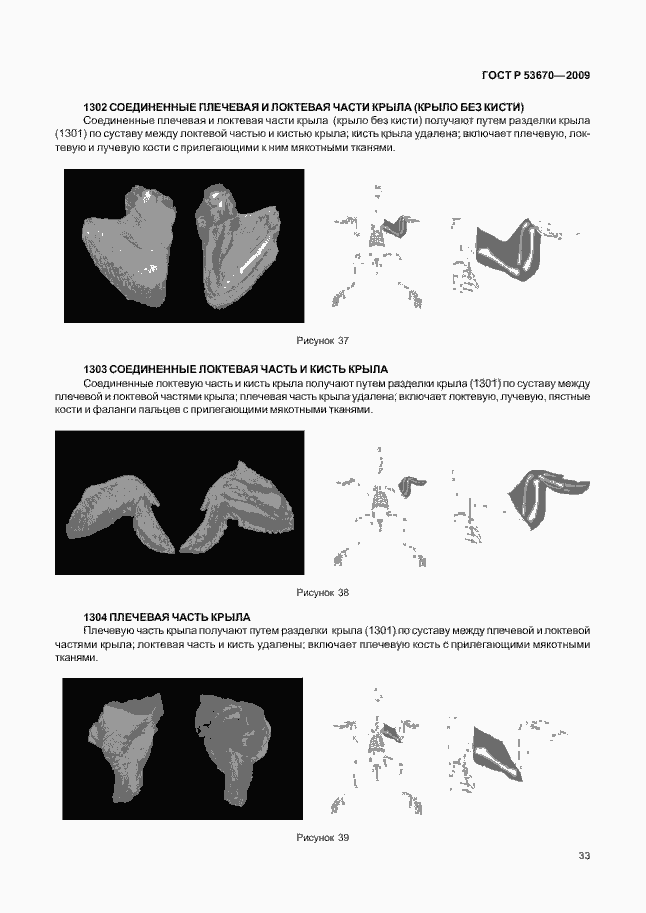 ГОСТ Р 53670—2009

1302 СОЕДИНЕННЫЕ ПЛЕЧЕВАЯ И ЛОКТЕВАЯ ЧАСТИ КРЫЛА (КРЫЛО БЕЗ КИСТИ)

Соединенные плечевая и локтевая части крыла (крыло без кисти) получают путем разделки крыла (1301) по суставу между локтевой частью и кистью крыла; кисть крыла удалена; включает плечевую, локтевую и лучевую кости с прилегающими к ним мякотными тканями.

Рисунок 37

1303 СОЕДИНЕННЫЕ ЛОКТЕВАЯ ЧАСТЬ И КИСТЬ КРЫЛА

Соединенные локтевую часть и кисть крыла получают путем разделки крыла (1301) по суставу между плечевой и локтевой частями крыла; плечевая часть крыла удалена; включает локтевую, лучевую, пястные кости и фаланги пальцев с прилегающими мякотными тканями.

Рисунок 38

1304 ПЛЕЧЕВАЯ ЧАСТЬ КРЫЛА

Плечевую часть крыла получают путем разделки крыла (1301) по суставу между плечевой и локтевой частями крыла; локтевая часть и кисть удалены; включает плечевую кость с прилегающими мякотными тканями.

Рисунок 39

33